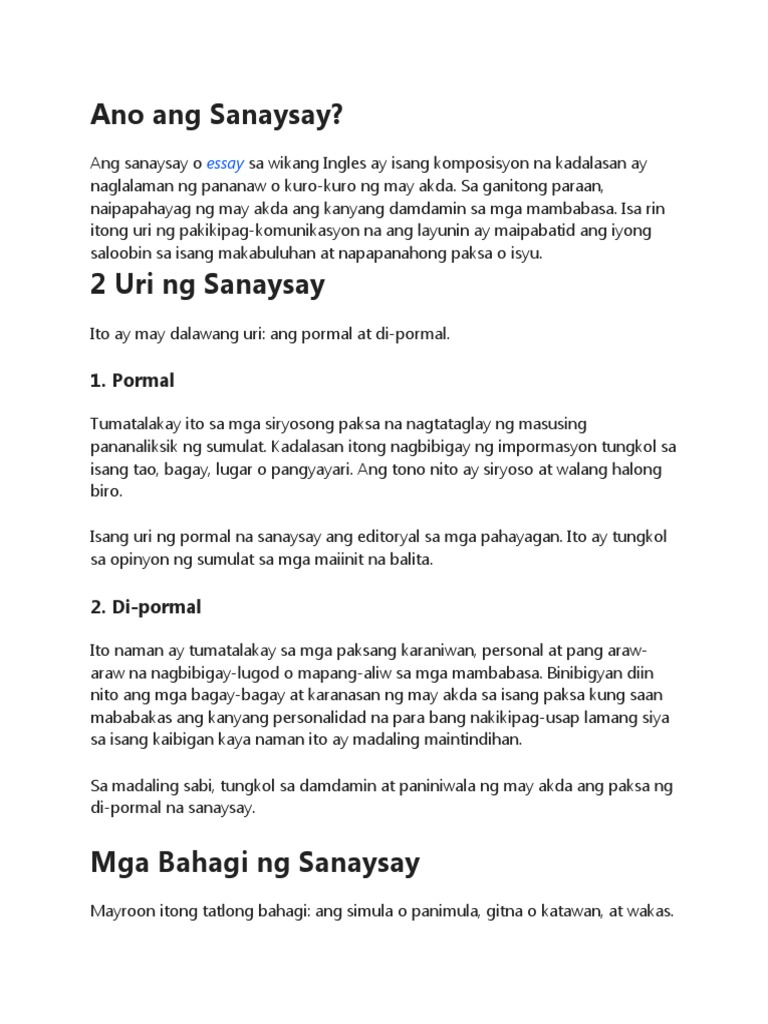 Ano ang Sanaysay?

Ang sanaysay o essay sa wikang Ingles ay isang komposisyon na kadalasan ay naglalaman ng pananaw o kuro-kuro ng may akda. Sa ganitong paraan, naipapahayag ng may akda ang kanyang damdamin sa mga mambabasa. Isa rin itong uri ng pakikipag-komunikasyon na ang layunin ay maipabatid ang iyong saloobin sa isang makabuluhan at napapanahong paksa o isyu.

2 Uri ng Sanaysay

Ito ay may dalawang uri: ang pormal at di-pormal.

1. Pormal

Tumatalakay ito sa mga siryosong paksa na nagtataglay ng masusing pananaliksik ng sumulat. Kadalasan itong nagbibigay ng impormasyon tungkol sa isang tao, bagay, lugar o pangyayari. Ang tono nito ay siryoso at walang halong biro.

Isang uri ng pormal na sanaysay ang editoryal sa mga pahayagan. Ito ay tungkol sa opinyon ng sumulat sa mga maiinit na balita.

2. Di-pormal

Ito naman ay tumatalakay sa mga paksang karaniwan, personal at pang araw-araw na nagbibigay-lugod o mapang-aliw sa mga mambabasa. Binibigyan diin nito ang mga bagay-bagay at karanasan ng may akda sa isang paksa kung saan mababakas ang kanyang personalidad na para bang nakikipag-usap lamang siya sa isang kaibigan kaya naman ito ay madaling maintindihan.

Sa madaling sabi, tungkol sa damdamin at paniniwala ng may akda ang paksa ng di-pormal na sanaysay.

Mga Bahagi ng Sanaysay

Mayroon itong tatlong bahagi: ang simula o panimula, gitna o katawan, at wakas.